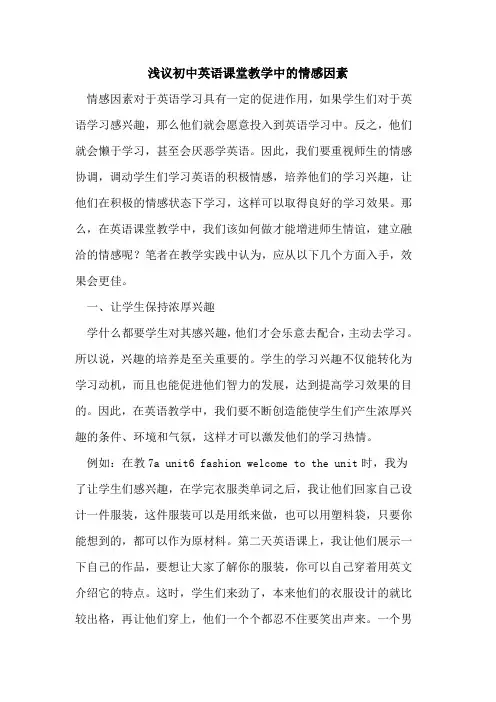 浅议初中英语课堂教学中的情感因素

情感因素对于英语学习具有一定的促进作用，如果学生们对于英语学习感兴趣，那么他们就会愿意投入到英语学习中。反之，他们就会懒于学习，甚至会厌恶学英语。因此，我们要重视师生的情感协调，调动学生们学习英语的积极情感，培养他们的学习兴趣，让他们在积极的情感状态下学习，这样可以取得良好的学习效果。那么，在英语课堂教学中，我们该如何做才能增进师生情谊，建立融洽的情感呢？笔者在教学实践中认为，应从以下几个方面入手，效果会更佳。

一、让学生保持浓厚兴趣

学什么都要学生对其感兴趣，他们才会乐意去配合，主动去学习。所以说，兴趣的培养是至关重要的。学生的学习兴趣不仅能转化为学习动机，而且也能促进他们智力的发展，达到提高学习效果的目的。因此，在英语教学中，我们要不断创造能使学生们产生浓厚兴趣的条件、环境和气氛，这样才可以激发他们的学习热情。

例如：在教 7a unit6 fashion welcome to the unit 时，我为了让学生们感兴趣，在学完衣服类单词之后，我让他们回家自己设计一件服装，这件服装可以是用纸来做，也可以用塑料袋，只要你能想到的，都可以作为原材料。第二天英语课上，我让他们展示一下自己的作品，要想让大家了解你的服装，你可以自己穿着用英文介绍它的特点。这时，学生们来劲了，本来他们的衣服设计的就比较出格，再让他们穿上，他们一个个都忍不住要笑出声来。一个男